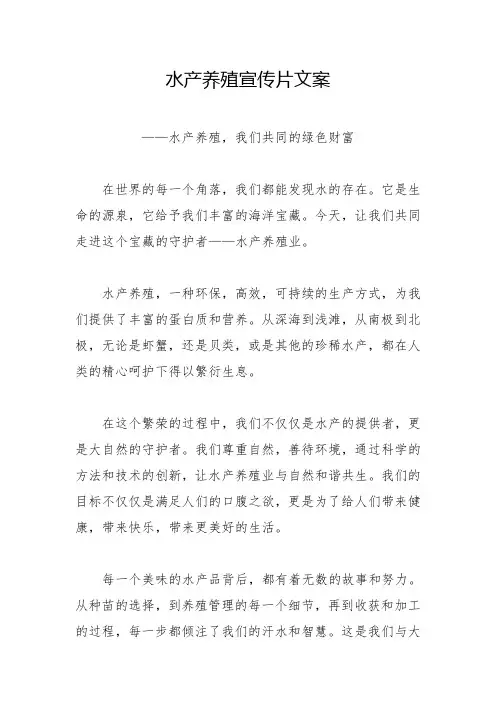 水产养殖宣传片文案

——水产养殖，我们共同的绿色财富

在世界的每一个角落，我们都能发现水的存在。它是生命的源泉，它给予我们丰富的海洋宝藏。今天，让我们共同走进这个宝藏的守护者——水产养殖业。

水产养殖，一种环保，高效，可持续的生产方式，为我们提供了丰富的蛋白质和营养。从深海到浅滩，从南极到北极，无论是虾蟹，还是贝类，或是其他的珍稀水产，都在人类的精心呵护下得以繁衍生息。

在这个繁荣的过程中，我们不仅仅是水产的提供者，更是大自然的守护者。我们尊重自然，善待环境，通过科学的方法和技术的创新，让水产养殖业与自然和谐共生。我们的目标不仅仅是满足人们的口腹之欲，更是为了给人们带来健康，带来快乐，带来更美好的生活。

每一个美味的水产品背后，都有着无数的故事和努力。从种苗的选择，到养殖管理的每一个细节，再到收获和加工的过程，每一步都倾注了我们的汗水和智慧。这是我们与大